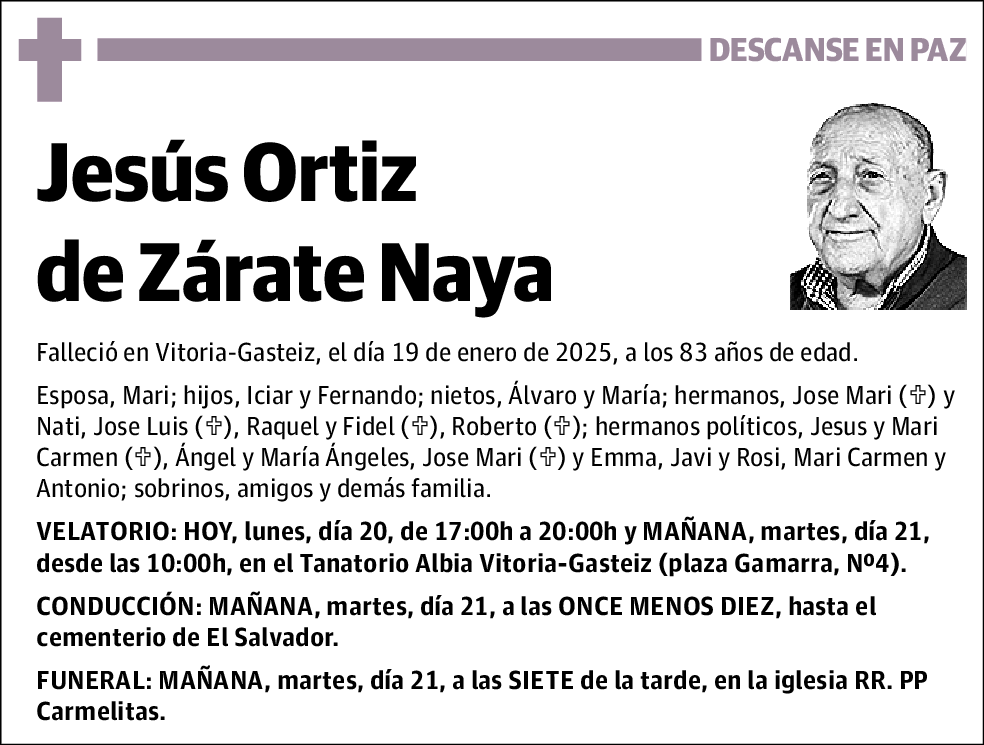 DESCANSE EN PAZ

Jesús Ortiz de Zárate Naya

Falleció en Vitoria-Gasteiz, el día 19 de enero de 2025, a los 83 años de edad.

Esposa, Mari; hijos, Iciar y Fernando; nietos, Álvaro y María; hermanos, Jose Mari (✞) y Nati, Jose Luis (✞), Raquel y Fidel (✞), Roberto (✞); hermanos políticos, Jesus y Mari Carmen (✞), Ángel y María Ángeles, Jose Mari (✞) y Emma, Javi y Rosi, Mari Carmen y Antonio; sobrinos, amigos y demás familia.

VELATORIO: HOY, lunes, día 20, de 17:00h a 20:00h y MAÑANA, martes, día 21, desde las 10:00h, en el Tanatorio Albia Vitoria-Gasteiz (plaza Gamarra, Nº4).

CONDUCCIÓN: MAÑANA, martes, día 21, a las ONCE MENOS DIEZ, hasta el cementerio de El Salvador.

FUNERAL: MAÑANA, martes, día 21, a las SIETE de la tarde, en la iglesia RR. PP Carmelitas.